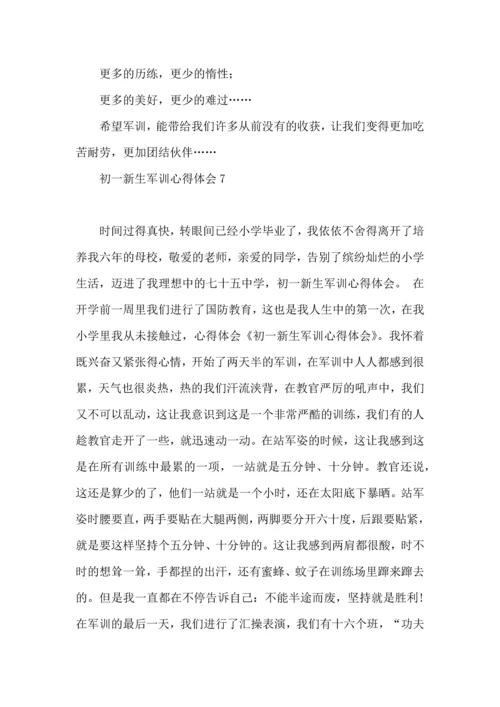 更多的历练，更少的惰性；

更多的美好，更少的难过……

希望军训，能带给我们许多从前没有的收获，让我们变得更加吃苦耐劳，更加团结伙伴……

初一新生军训心得体会 7

时间过得真快，转眼间已经小学毕业了，我依依不舍得离开了培养我六年的母校，敬爱的老师，亲爱的同学，告别了缤纷灿烂的小学生活，迈进了我理想中的七十五中学，初一新生军训心得体会。 在开学前一周里我们进行了国防教育，这也是我人生中的第一次，在我小学里我从未接触过，心得体会《初一新生军训心得体会》。我怀着既兴奋又紧张得心情，开始了两天半的军训，在军训中人人都感到很累，天气也很炎热，热的我们汗流浃背，在教官严厉的吼声中，我们又不可以乱动，这让我意识到这是一个非常严酷的训练，我们有的人趁教官走开了一些，就迅速动一动。在站军姿的时候，这让我感到这是在所有训练中最累的一项，一站就是五分钟、十分钟。教官还说，这还是算少的了，他们一站就是一个小时，还在太阳底下暴晒。站军姿时腰要直，两手要贴在大腿两侧，两脚要分开六十度，后跟要贴紧，就是要这样坚持个五分钟、十分钟的。这让我感到两肩都很酸，时不时的想耸一耸，手都捏的出汗，还有蜜蜂、蚊子在训练场里蹿来蹿去的。但是我一直都在不停告诉自己：不能半途而废，坚持就是胜利！在军训的最后一天，我们进行了汇操表演，我们有十六个班，“功夫